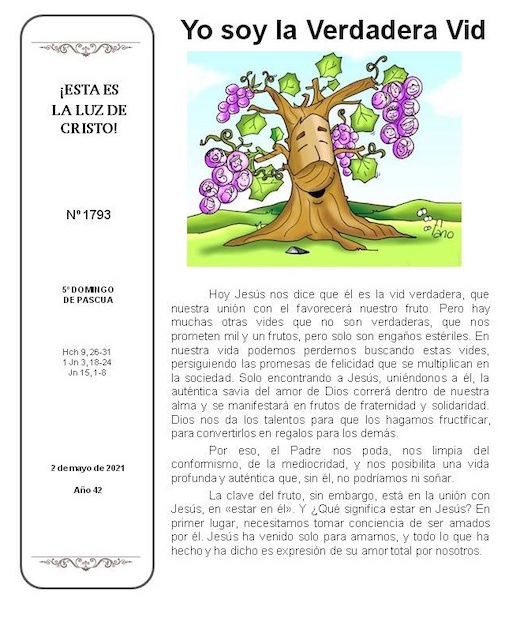 ¡ESTA ES LA LUZ DE CRISTO!

Nº 1793

5º DOMINGO DE PASCUA

Hch 9, 26-31
1 Jn 3, 18-24
Jn 15, 1-8

2 de mayo de 2021

Año 42

Yo soy la Verdadera Vid

fano

Hoy Jesús nos dice que él es la vid verdadera, que nuestra unión con el favorecerá nuestro fruto. Pero hay muchas otras vides que no son verdaderas, que nos prometen mil y un frutos, pero solo son engaños estériles. En nuestra vida podemos perdernos buscando estas vides, persiguiendo las promesas de felicidad que se multiplican en la sociedad. Solo encontrando a Jesús, uniéndonos a él, la auténtica savia del amor de Dios correrá dentro de nuestra alma y se manifestará en frutos de fraternidad y solidaridad. Dios nos da los talentos para que los hagamos fructificar, para convertirlos en regalos para los demás.

Por eso, el Padre nos poda, nos limpia del conformismo, de la mediocridad, y nos posibilita una vida profunda y auténtica que, sin él, no podríamos ni soñar.

La clave del fruto, sin embargo, está en la unión con Jesús, en «estar en él». Y ¿Qué significa estar en Jesús? En primer lugar, necesitamos tomar conciencia de ser amados por él. Jesús ha venido solo para amarnos, y todo lo que ha hecho y ha dicho es expresión de su amor total por nosotros.